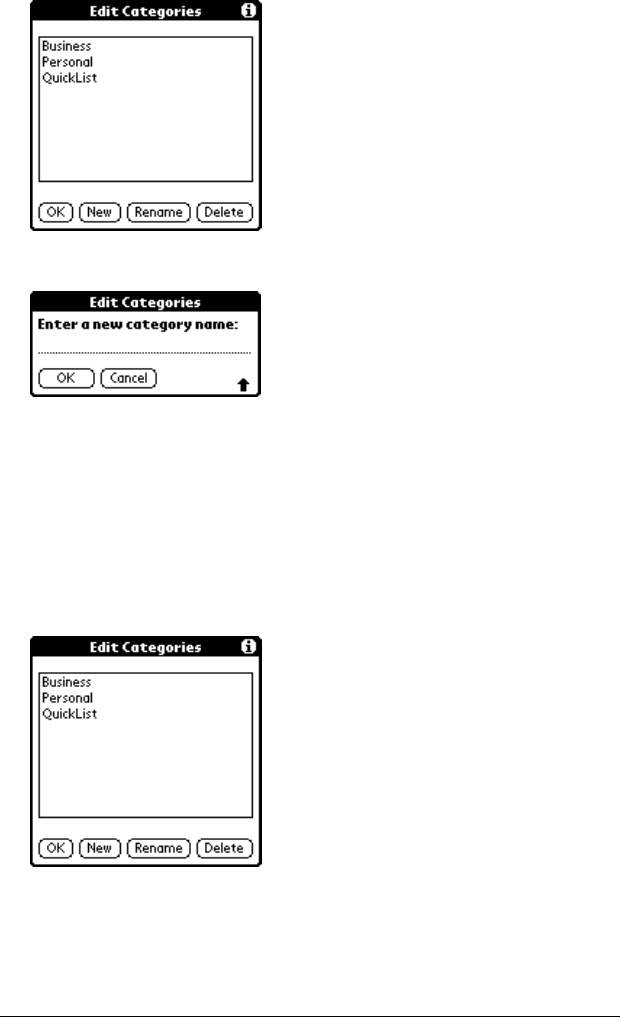 Edit Categories

Business
Personal
QuickList

OK New Rename Delete

Edit Categories

Enter a new category name:

OK Cancel

Edit Categories

Business
Personal
QuickList

OK New Rename Delete